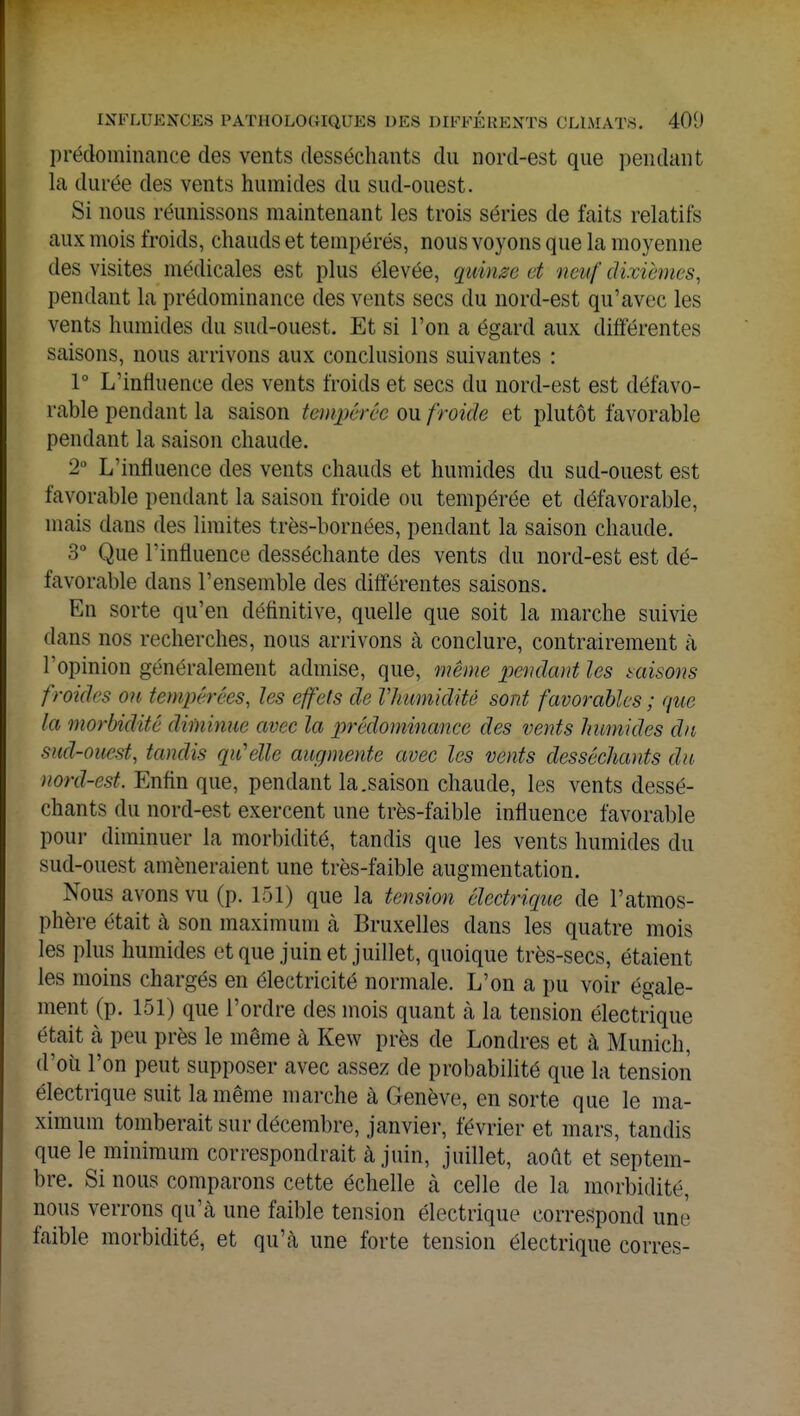 INFLUENCES PATHOLOGIQUES DES DIFFÉRENTS CLIMATS. 409

prédominance des vents desséchants du nord-est que pendant la durée des vents humides du sud-ouest.

Si nous réunissons maintenant les trois séries de faits relatifs aux mois froids, chauds et tempérés, nous voyons que la moyenne des visites médicales est plus élevée, quinze et neuf dixièmes, pendant la prédominance des vents secs du nord-est qu'avec les vents humides du sud-ouest. Et si l'on a égard aux différentes saisons, nous arrivons aux conclusions suivantes :

1° L'influence des vents froids et secs du nord-est est défavorable pendant la saison tempérée ou froide et plutôt favorable pendant la saison chaude.

2° L'influence des vents chauds et humides du sud-ouest est favorable pendant la saison froide ou tempérée et défavorable, mais dans des limites très-bornées, pendant la saison chaude.

3° Que l'influence desséchante des vents du nord-est est défavorable dans l'ensemble des différentes saisons.

En sorte qu'en définitive, quelle que soit la marche suivie dans nos recherches, nous arrivons à conclure, contrairement à l'opinion généralement admise, que, même pendant les saisons froides ou tempérées, les effets de l'humidité sont favorables ; que la morbidité diminue avec la prédominance des vents humides du sud-ouest, tandis qu'elle augmente avec les vents desséchants du nord-est. Enfin que, pendant la saison chaude, les vents desséchants du nord-est exercent une très-faible influence favorable pour diminuer la morbidité, tandis que les vents humides du sud-ouest amèneraient une très-faible augmentation.

Nous avons vu (p. 151) que la tension électrique de l'atmosphère était à son maximum à Bruxelles dans les quatre mois les plus humides et que juin et juillet, quoique très-secs, étaient les moins chargés en électricité normale. L'on a pu voir également (p. 151) que l'ordre des mois quant à la tension électrique était à peu près le même à Kew près de Londres et à Munich, d'où l'on peut supposer avec assez de probabilité que la tension électrique suit la même marche à Genève, en sorte que le maximum tomberait sur décembre, janvier, février et mars, tandis que le minimum correspondrait à juin, juillet, août et septembre. Si nous comparons cette échelle à celle de la morbidité, nous verrons qu'à une faible tension électrique correspond une faible morbidité, et qu'à une forte tension électrique corres-